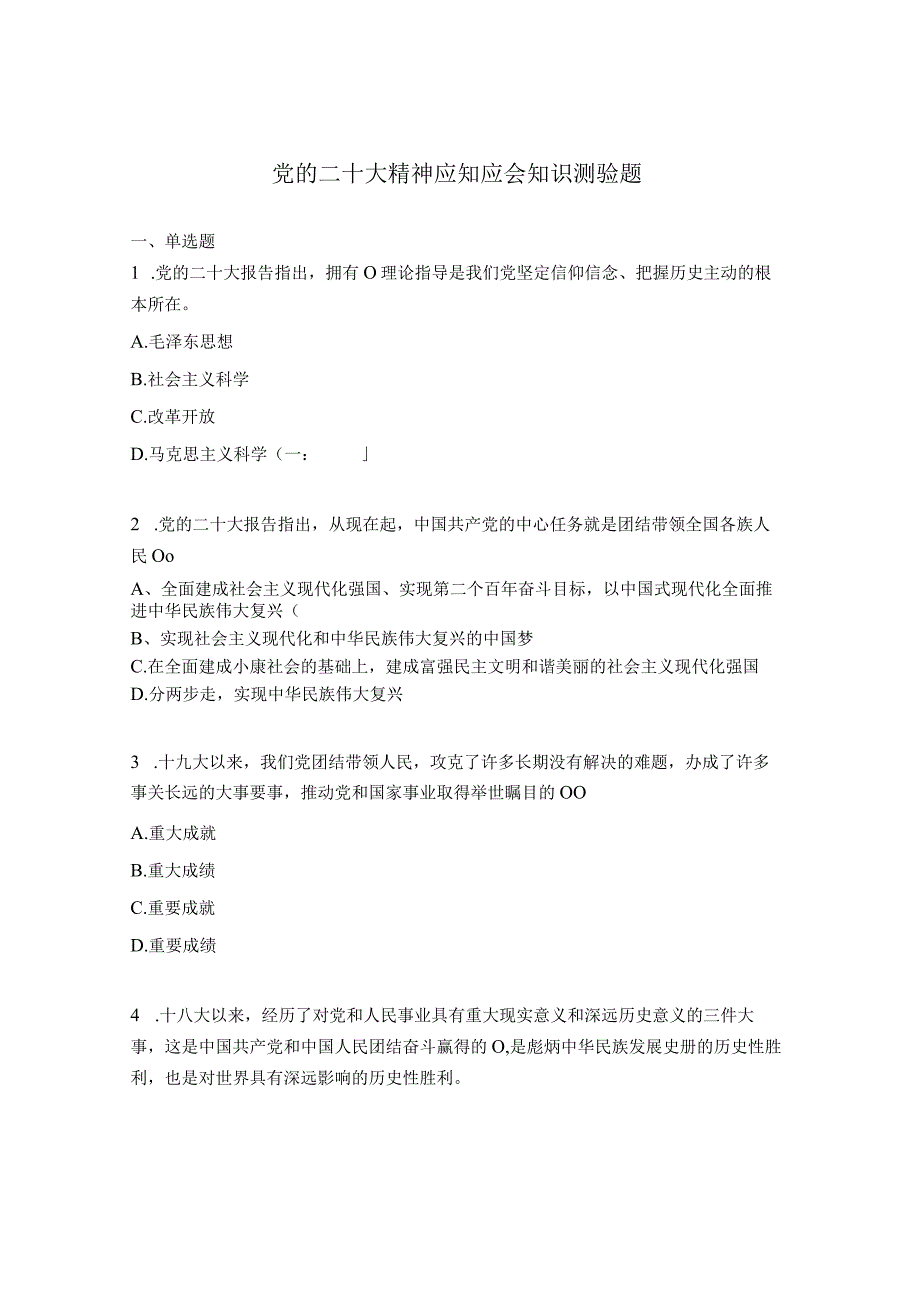 党的二十大精神应知应会知识测验题

一、单选题

1 .党的二十大报告指出，拥有O理论指导是我们党坚定信仰信念、把握历史主动的根本所在。

A.毛泽东思想

B.社会主义科学

C.改革开放

D.马克思主义科学（一：　　」

2 .党的二十大报告指出，从现在起，中国共产党的中心任务就是团结带领全国各族人民Oo

A、全面建成社会主义现代化强国、实现第二个百年奋斗目标，以中国式现代化全面推进中华民族伟大复兴（

B、实现社会主义现代化和中华民族伟大复兴的中国梦

C.在全面建成小康社会的基础上，建成富强民主文明和谐美丽的社会主义现代化强国

D.分两步走，实现中华民族伟大复兴

3 .十九大以来，我们党团结带领人民，攻克了许多长期没有解决的难题，办成了许多事关长远的大事要事，推动党和国家事业取得举世瞩目的OO

A.重大成就

B.重大成绩

C.重要成就

D.重要成绩

4 .十八大以来，经历了对党和人民事业具有重大现实意义和深远历史意义的三件大事，这是中国共产党和中国人民团结奋斗赢得的O,是彪炳中华民族发展史册的历史性胜利，也是对世界具有深远影响的历史性胜利。